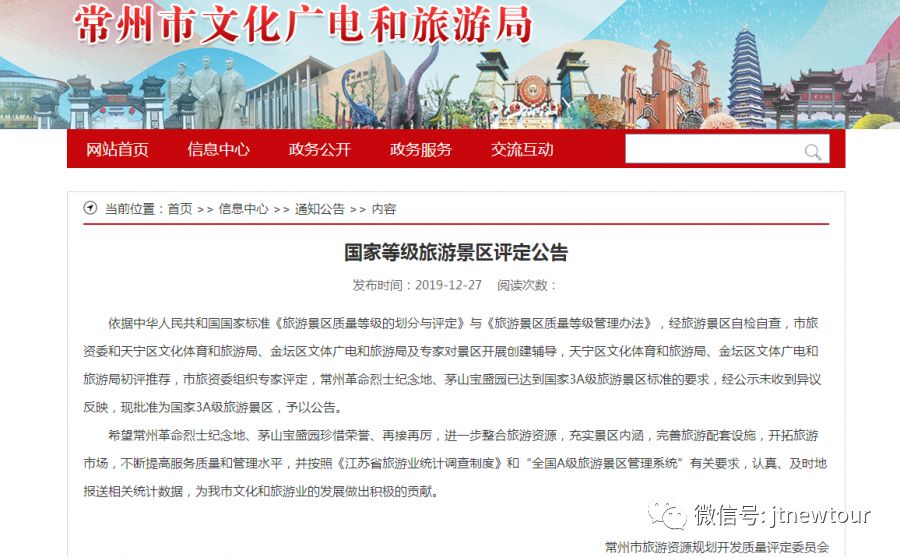 常州市文化广电和旅游局

网站首页　信息中心　政务公开　政务服务　交流互动

当前位置：首页 >> 信息中心 >> 通知公告 >> 内容

国家等级旅游景区评定公告

发布时间：2019-12-27　阅读次数：

依据中华人民共和国国家标准《旅游景区质量等级的划分与评定》与《旅游景区质量等级管理办法》，经旅游景区自检自查，市旅资委和天宁区文化体育和旅游局、金坛区文体广电和旅游局及专家对景区开展创建辅导，天宁区文化体育和旅游局、金坛区文体广电和旅游局初评推荐，市旅资委组织专家评定，常州革命烈士纪念地、茅山宝盛园已达到国家3A级旅游景区标准的要求，经公示未收到异议反映，现批准为国家3A级旅游景区，予以公告。

希望常州革命烈士纪念地、茅山宝盛园珍惜荣誉、再接再厉，进一步整合旅游资源，充实景区内涵，完善旅游配套设施，开拓旅游市场，不断提高服务质量和管理水平，并按照《江苏省旅游业统计调查制度》和“全国A级旅游景区管理系统”有关要求，认真、及时地报送相关统计数据，为我市文化和旅游业的发展做出积极的贡献。

微信号: jtnewtour

常州市旅游资源规划开发质量评定委员会